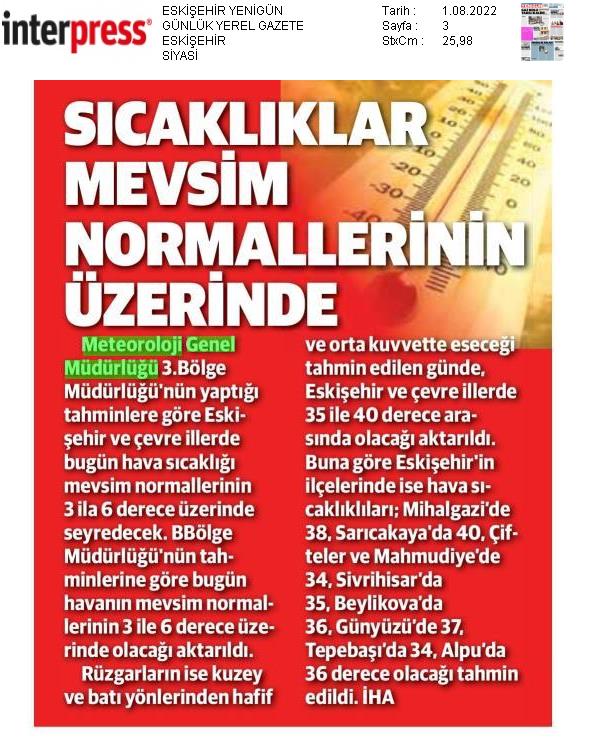 interpress®

ESKİŞEHİR YENİGÜN
GÜNLÜK YEREL GAZETE
ESKİŞEHİR
SİYASİ

Tarih : 1.08.2022
Sayfa : 3
StxCm : 25,98

SICAKLIKLAR MEVSİM NORMALLERİNİN ÜZERİNDE

Meteoroloji Genel Müdürlüğü 3.Bölge Müdürlüğü'nün yaptığı tahminlere göre Eskişehir ve çevre illerde bugün hava sıcaklığı mevsim normallerinin 3 ila 6 derece üzerinde seyredecek. BBölge Müdürlüğü'nün tahminlerine göre bugün havanın mevsim normallerinin 3 ile 6 derece üzerinde olacağı aktarıldı.

Rüzgarların ise kuzey ve batı yönlerinden hafif ve orta kuvvette eseceği tahmin edilen günde, Eskişehir ve çevre illerde 35 ile 40 derece arasında olacağı aktarıldı. Buna göre Eskişehir'in ilçelerinde ise hava sıcaklıkları; Mihalgazi'de 38, Sarıcakaya'da 40, Çifteler ve Mahmudiye'de 34, Sivrihisar'da 35, Beylikova'da 36, Günyüzü'de 37, Tepebaşı'da 34, Alpu'da 36 derece olacağı tahmin edildi. İHA